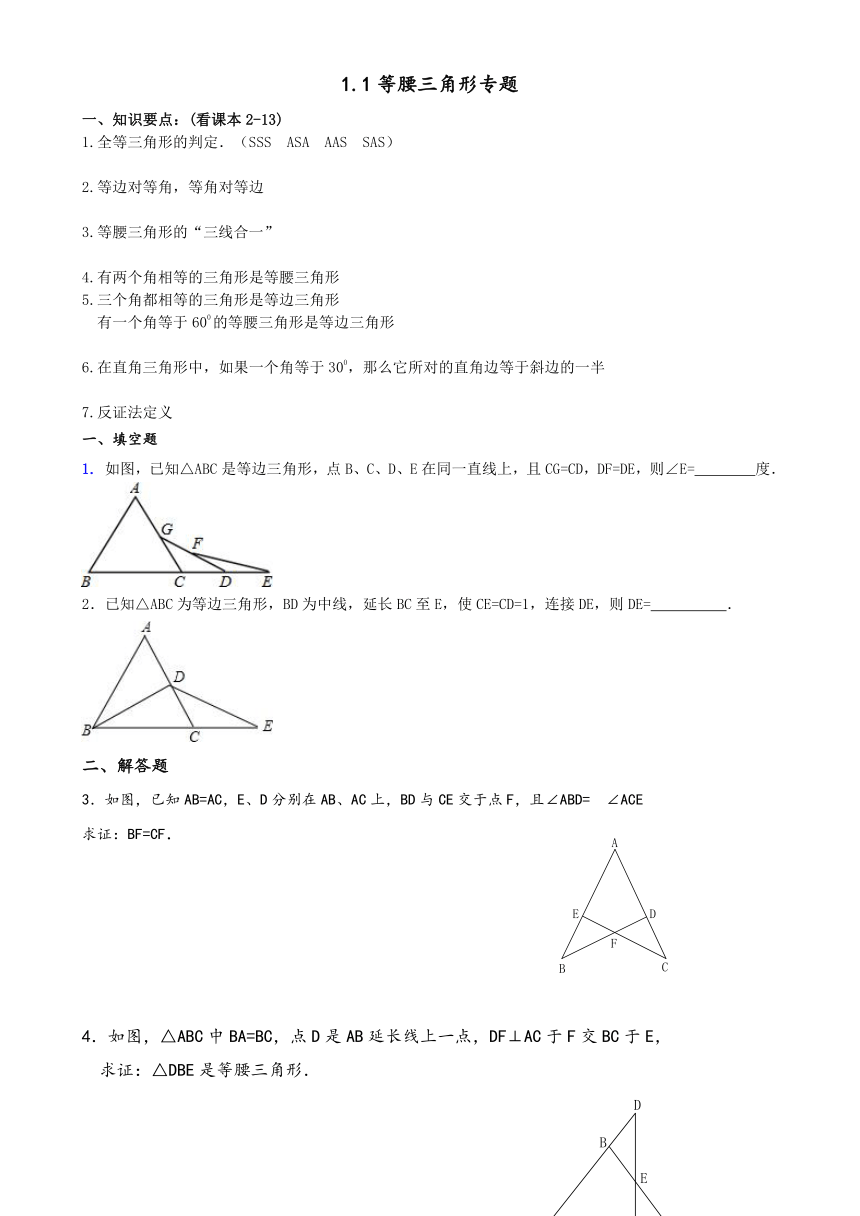 1.1 等腰三角形专题

一、知识要点：(看课本 2-13)

1.全等三角形的判定．（SSS　ASA　AAS　SAS）

2.等边对等角，等角对等边

3.等腰三角形的“三线合一”

4.有两个角相等的三角形是等腰三角形

5.三个角都相等的三角形是等边三角形

有一个角等于 $60^0$ 的等腰三角形是等边三角形

6.在直角三角形中，如果一个角等于 $30^0$，那么它所对的直角边等于斜边的一半

7.反证法定义

一、填空题

1. 如图，已知△ABC 是等边三角形，点 B、C、D、E 在同一直线上，且 CG=CD，DF=DE，则∠E=________度．

A G F B C D E

2．已知△ABC 为等边三角形，BD 为中线，延长 BC 至 E，使 CE=CD=1，连接 DE，则 DE=__________．

A D B C E

二、解答题

3．如图，已知 AB=AC，E、D 分别在 AB、AC 上，BD 与 CE 交于点 F，且∠ABD=　∠ACE

求证：BF=CF．

A E D F B C

4．如图，△ABC 中 BA=BC，点 D 是 AB 延长线上一点，DF⊥AC 于 F 交 BC 于 E，

求证：△DBE 是等腰三角形．

D B E